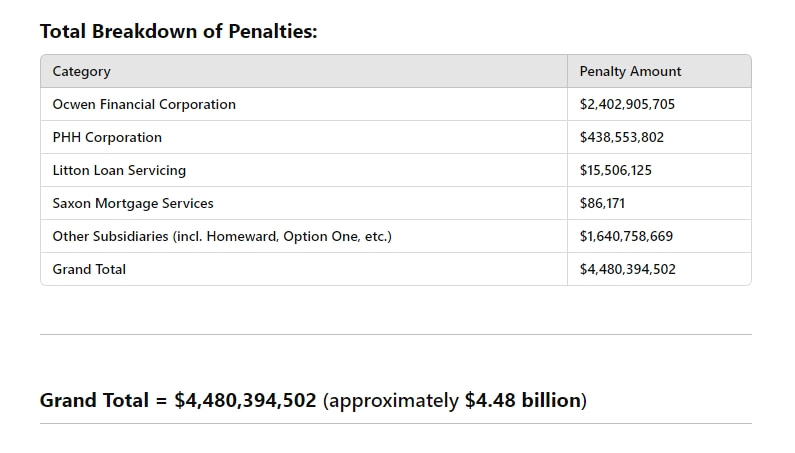 Total Breakdown of Penalties:

| Category | Penalty Amount |
|---|---|
| Ocwen Financial Corporation | \$2,402,905,705 |
| PHH Corporation | \$438,553,802 |
| Litton Loan Servicing | \$15,506,125 |
| Saxon Mortgage Services | \$86,171 |
| Other Subsidiaries (incl. Homeward, Option One, etc.) | \$1,640,758,669 |
| Grand Total | \$4,480,394,502 |

Grand Total = \$4,480,394,502 (approximately \$4.48 billion)